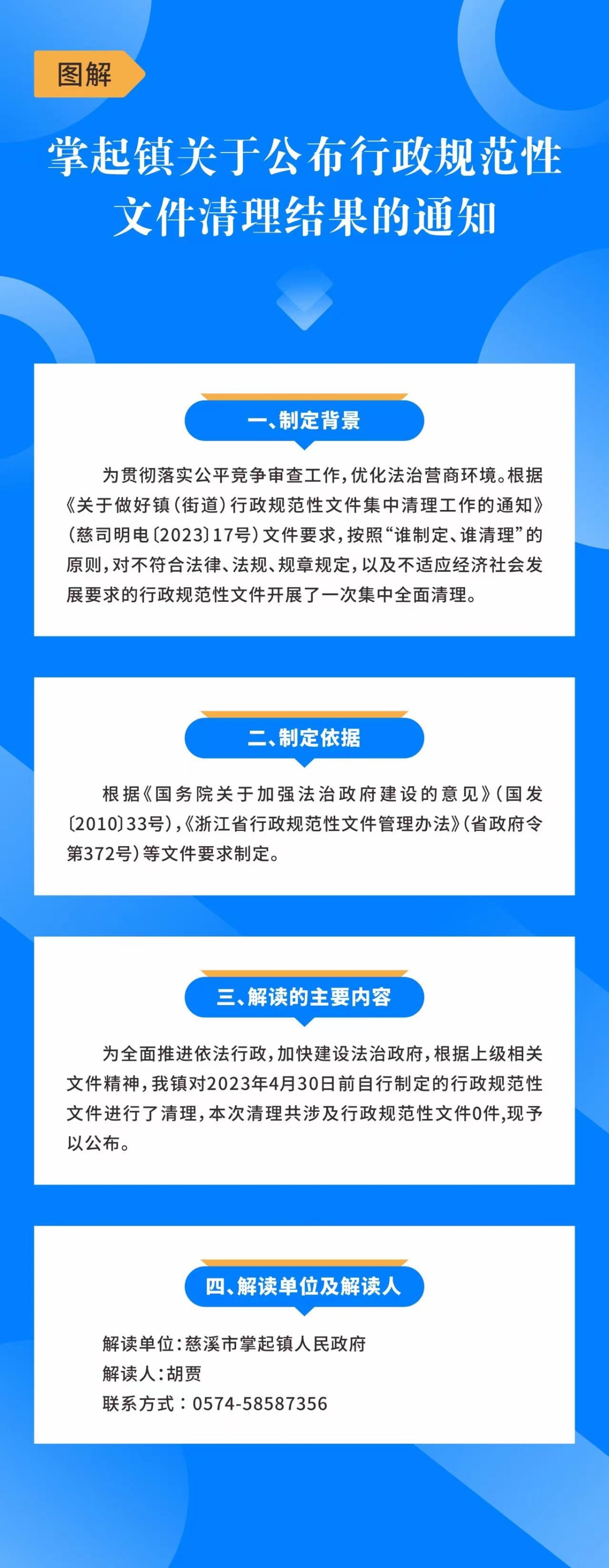 图解

掌起镇关于公布行政规范性文件清理结果的通知

一、制定背景

为贯彻落实公平竞争审查工作，优化法治营商环境。根据《关于做好镇（街道）行政规范性文件集中清理工作的通知》（慈司明电〔2023〕17号）文件要求，按照“谁制定、谁清理”的原则，对不符合法律、法规、规章规定，以及不适应经济社会发展要求的行政规范性文件开展了一次集中全面清理。

二、制定依据

根据《国务院关于加强法治政府建设的意见》（国发〔2010〕33号），《浙江省行政规范性文件管理办法》（省政府令第372号）等文件要求制定。

三、解读的主要内容

为全面推进依法行政，加快建设法治政府，根据上级相关文件精神，我镇对2023年4月30日前自行制定的行政规范性文件进行了清理，本次清理共涉及行政规范性文件0件，现予以公布。

四、解读单位及解读人

解读单位：慈溪市掌起镇人民政府
解读人：胡贾
联系方式：0574-58587356